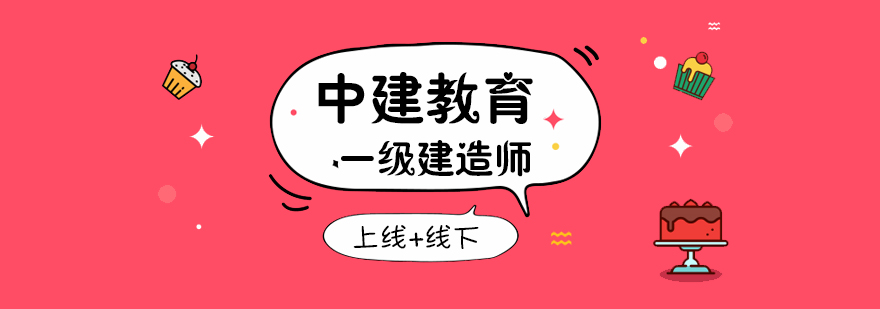 中建教育

一级建造师

上线+线下